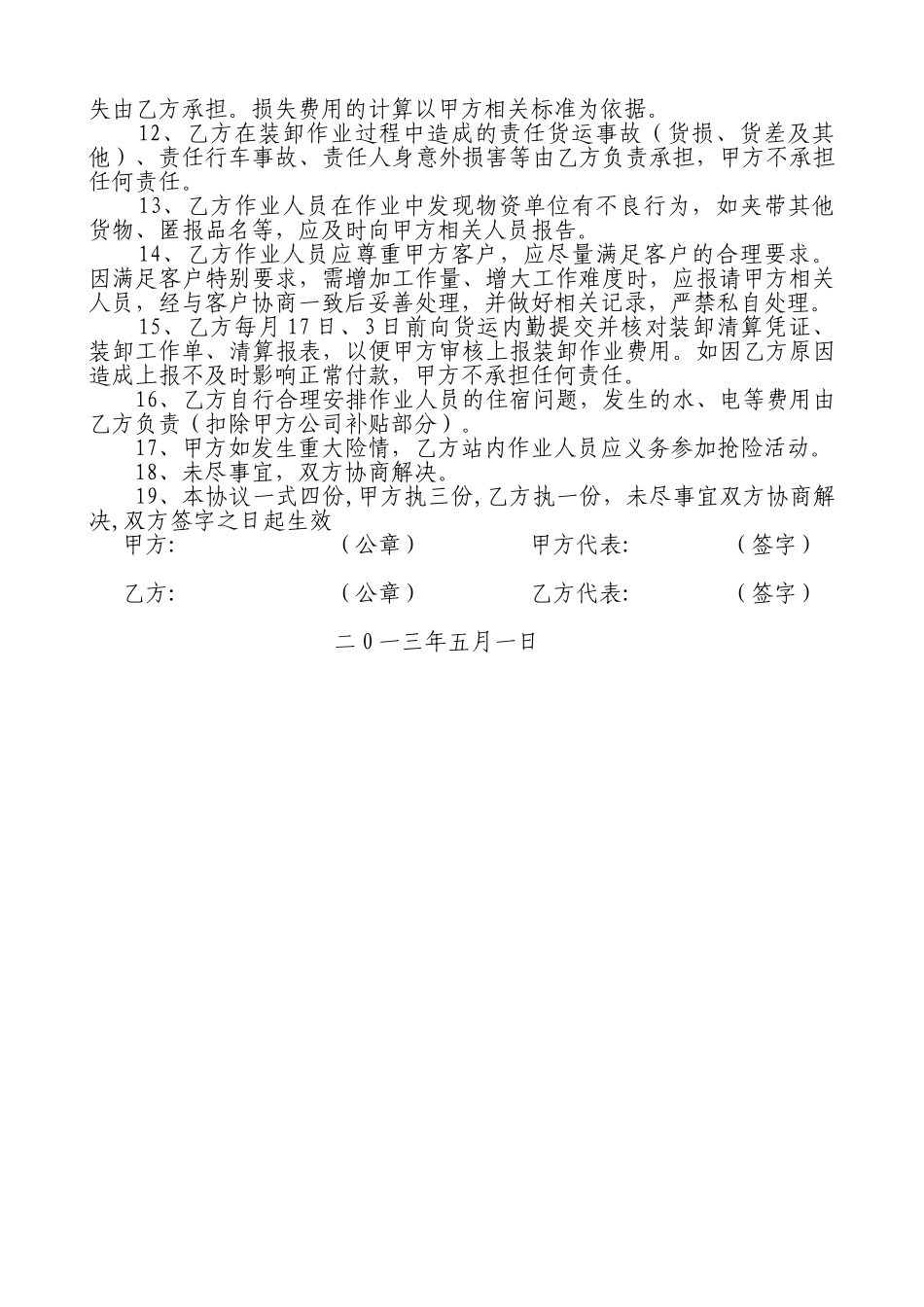 失由乙方承担。损失费用的计算以甲方相关标准为依据。

12、乙方在装卸作业过程中造成的责任货运事故（货损、货差及其他）、责任行车事故、责任人身意外损害等由乙方负责承担，甲方不承担任何责任。

13、乙方作业人员在作业中发现物资单位有不良行为，如夹带其他货物、匿报品名等，应及时向甲方相关人员报告。

14、乙方作业人员应尊重甲方客户，应尽量满足客户的合理要求。因满足客户特别要求，需增加工作量、增大工作难度时，应报请甲方相关人员，经与客户协商一致后妥善处理，并做好相关记录，严禁私自处理。

15、乙方每月17日、3日前向货运内勤提交并核对装卸清算凭证、装卸工作单、清算报表，以便甲方审核上报装卸作业费用。如因乙方原因造成上报不及时影响正常付款，甲方不承担任何责任。

16、乙方自行合理安排作业人员的住宿问题，发生的水、电等费用由乙方负责（扣除甲方公司补贴部分）。

17、甲方如发生重大险情，乙方站内作业人员应义务参加抢险活动。

18、未尽事宜，双方协商解决。

19、本协议一式四份，甲方执三份，乙方执一份，未尽事宜双方协商解决，双方签字之日起生效

甲方: （公章） 甲方代表: （签字）

乙方: （公章） 乙方代表: （签字）

二0一三年五月一日